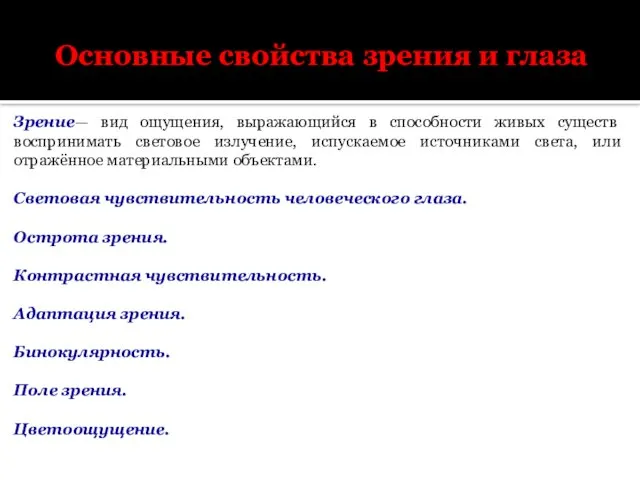 Основные свойства зрения и глаза

Зрение— вид ощущения, выражающийся в способности живых существ воспринимать световое излучение, испускаемое источниками света, или отражённое материальными объектами.

Световая чувствительность человеческого глаза.

Острота зрения.

Контрастная чувствительность.

Адаптация зрения.

Бинокулярность.

Поле зрения.

Цветоощущение.